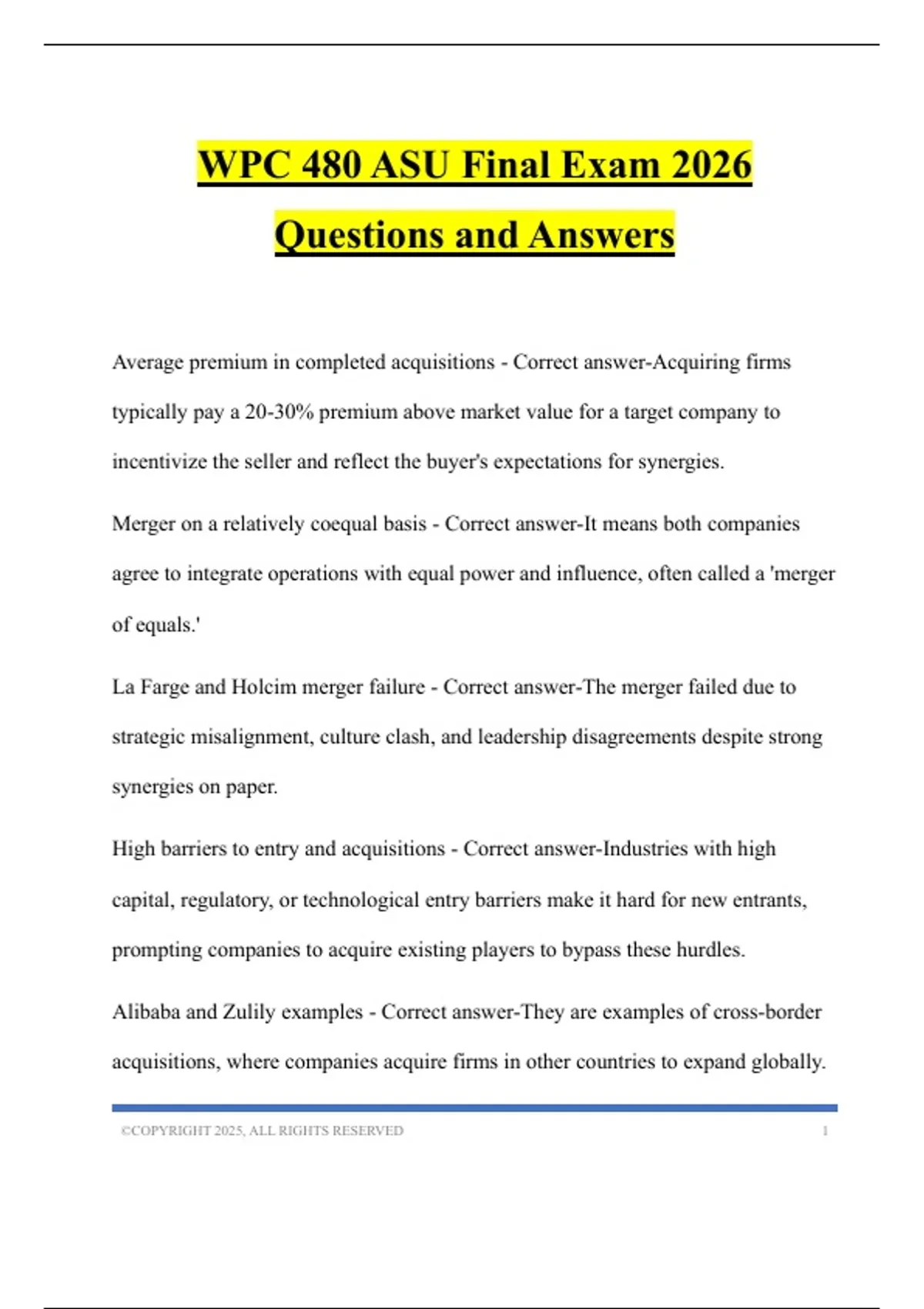 WPC 480 ASU Final Exam 2026 Questions and Answers

Average premium in completed acquisitions - Correct answer-Acquiring firms typically pay a 20-30% premium above market value for a target company to incentivize the seller and reflect the buyer's expectations for synergies.

Merger on a relatively coequal basis - Correct answer-It means both companies agree to integrate operations with equal power and influence, often called a 'merger of equals.'

La Farge and Holcim merger failure - Correct answer-The merger failed due to strategic misalignment, culture clash, and leadership disagreements despite strong synergies on paper.

High barriers to entry and acquisitions - Correct answer-Industries with high capital, regulatory, or technological entry barriers make it hard for new entrants, prompting companies to acquire existing players to bypass these hurdles.

Alibaba and Zulily examples - Correct answer-They are examples of cross-border acquisitions, where companies acquire firms in other countries to expand globally.

©COPYRIGHT 2025, ALL RIGHTS RESERVED 1